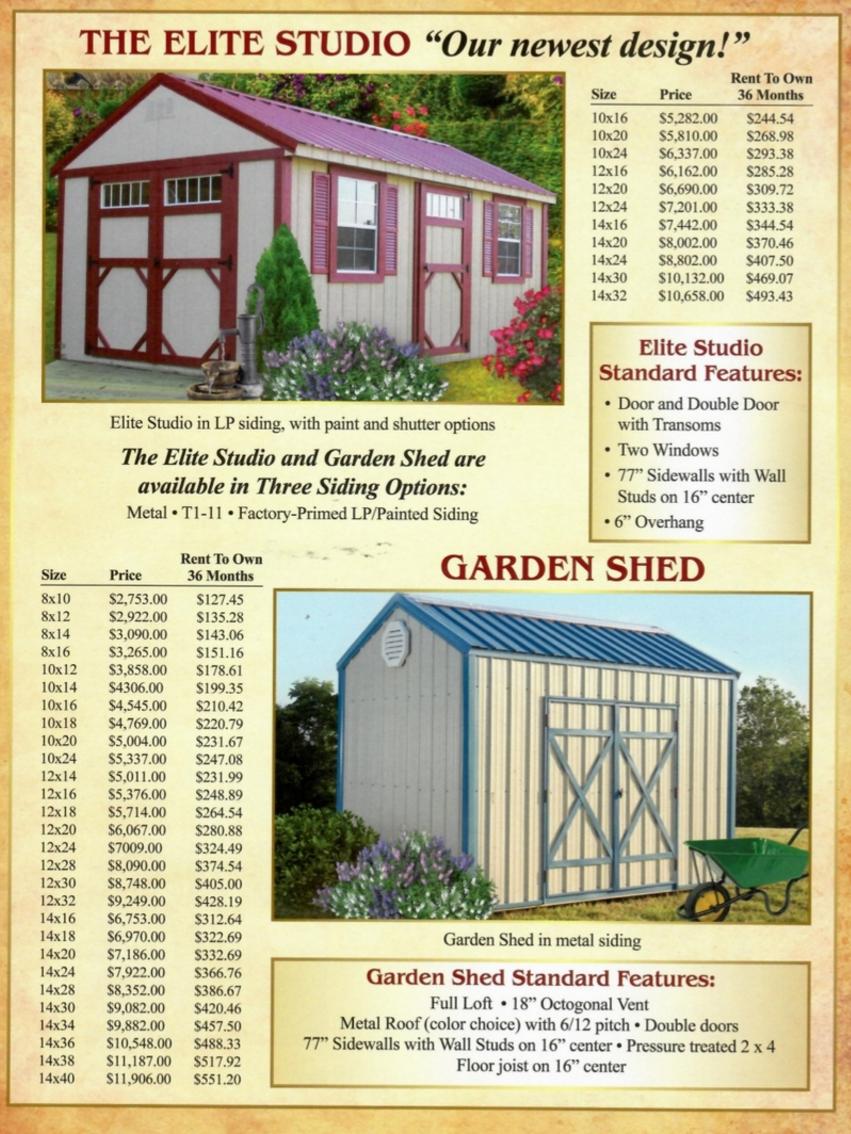 THE ELITE STUDIO "Our newest design!"

| Size | Price | Rent To Own 36 Months |
|---|---|---|
| 10x16 | $5,282.00 | $244.54 |
| 10x20 | $5,810.00 | $268.98 |
| 10x24 | $6,337.00 | $293.38 |
| 12x16 | $6,162.00 | $285.28 |
| 12x20 | $6,690.00 | $309.72 |
| 12x24 | $7,201.00 | $333.38 |
| 14x16 | $7,442.00 | $344.54 |
| 14x20 | $8,002.00 | $370.46 |
| 14x24 | $8,802.00 | $407.50 |
| 14x30 | $10,132.00 | $469.07 |
| 14x32 | $10,658.00 | $493.43 |

Elite Studio Standard Features:

• Door and Double Door with Transoms
• Two Windows
• 77" Sidewalls with Wall Studs on 16" center
• 6" Overhang

Elite Studio in LP siding, with paint and shutter options

The Elite Studio and Garden Shed are available in Three Siding Options:
Metal • T1-11 • Factory-Primed LP/Painted Siding

| Size | Price | Rent To Own 36 Months |
|---|---|---|
| 8x10 | $2,753.00 | $127.45 |
| 8x12 | $2,922.00 | $135.28 |
| 8x14 | $3,090.00 | $143.06 |
| 8x16 | $3,265.00 | $151.16 |
| 10x12 | $3,858.00 | $178.61 |
| 10x14 | $4306.00 | $199.35 |
| 10x16 | $4,545.00 | $210.42 |
| 10x18 | $4,769.00 | $220.79 |
| 10x20 | $5,004.00 | $231.67 |
| 10x24 | $5,337.00 | $247.08 |
| 12x14 | $5,011.00 | $231.99 |
| 12x16 | $5,376.00 | $248.89 |
| 12x18 | $5,714.00 | $264.54 |
| 12x20 | $6,067.00 | $280.88 |
| 12x24 | $7009.00 | $324.49 |
| 12x28 | $8,090.00 | $374.54 |
| 12x30 | $8,748.00 | $405.00 |
| 12x32 | $9,249.00 | $428.19 |
| 14x16 | $6,753.00 | $312.64 |
| 14x18 | $6,970.00 | $322.69 |
| 14x20 | $7,186.00 | $332.69 |
| 14x24 | $7,922.00 | $366.76 |
| 14x28 | $8,352.00 | $386.67 |
| 14x30 | $9,082.00 | $420.46 |
| 14x34 | $9,882.00 | $457.50 |
| 14x36 | $10,548.00 | $488.33 |
| 14x38 | $11,187.00 | $517.92 |
| 14x40 | $11,906.00 | $551.20 |

GARDEN SHED

Garden Shed in metal siding

Garden Shed Standard Features:
Full Loft • 18" Octogonal Vent
Metal Roof (color choice) with 6/12 pitch • Double doors
77" Sidewalls with Wall Studs on 16" center • Pressure treated 2 x 4
Floor joist on 16" center